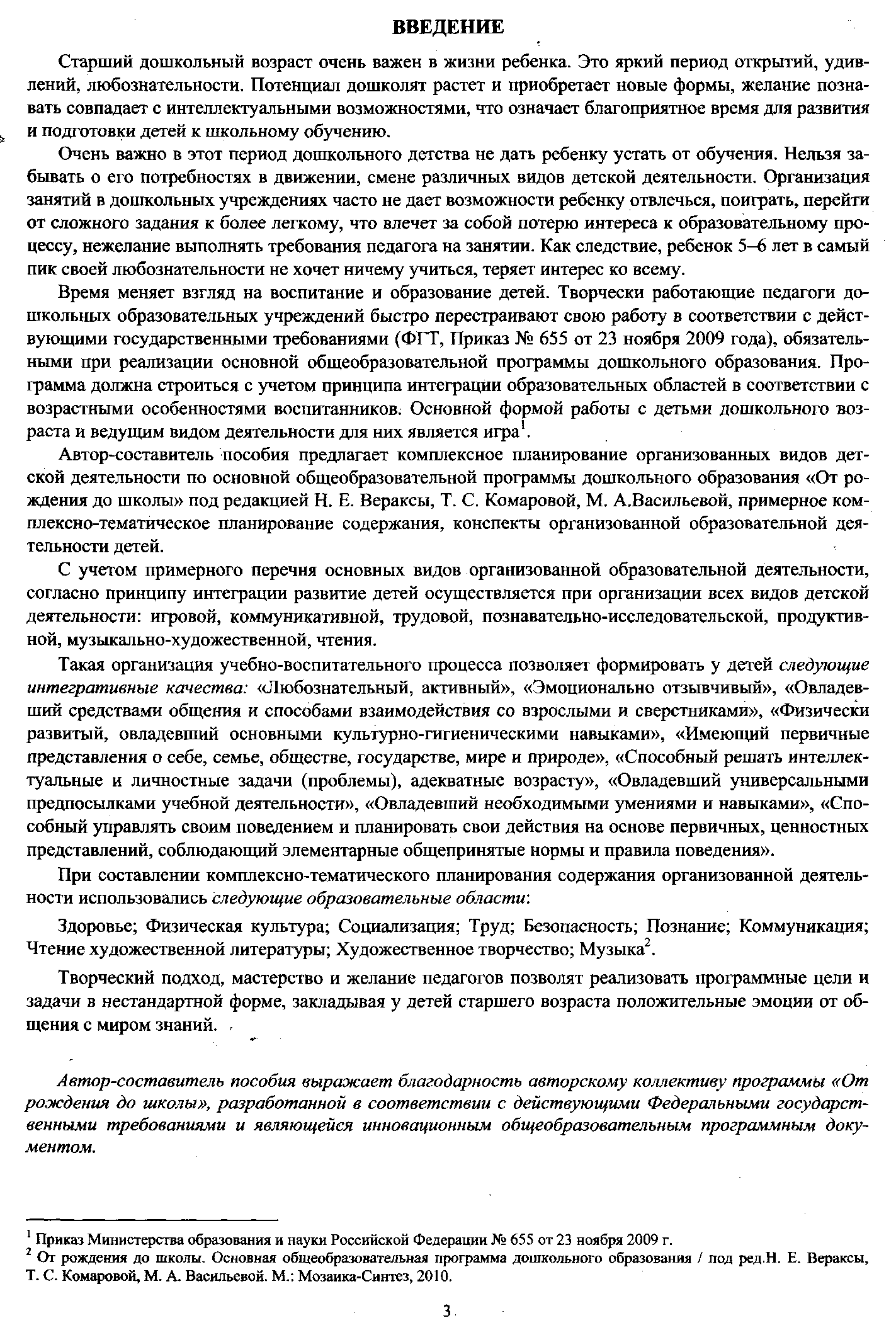 ВВЕДЕНИЕ

Старший дошкольный возраст очень важен в жизни ребенка. Это яркий период открытий, удивлений, любознательности. Потенциал дошколят растет и приобретает новые формы, желание познавать совпадает с интеллектуальными возможностями, что означает благоприятное время для развития и подготовки детей к школьному обучению.

Очень важно в этот период дошкольного детства не дать ребенку устать от обучения. Нельзя забывать о его потребностях в движении, смене различных видов детской деятельности. Организация занятий в дошкольных учреждениях часто не дает возможности ребенку отвлечься, поиграть, перейти от сложного задания к более легкому, что влечет за собой потерю интереса к образовательному процессу, нежелание выполнять требования педагога на занятии. Как следствие, ребенок 5–6 лет в самый пик своей любознательности не хочет ничему учиться, теряет интерес ко всему.

Время меняет взгляд на воспитание и образование детей. Творчески работающие педагоги дошкольных образовательных учреждений быстро перестраивают свою работу в соответствии с действующими государственными требованиями (ФГТ, Приказ № 655 от 23 ноября 2009 года), обязательными при реализации основной общеобразовательной программы дошкольного образования. Программа должна строиться с учетом принципа интеграции образовательных областей в соответствии с возрастными особенностями воспитанников. Основной формой работы с детьми дошкольного возраста и ведущим видом деятельности для них является игра$^1$.

Автор-составитель пособия предлагает комплексное планирование организованных видов детской деятельности по основной общеобразовательной программы дошкольного образования «От рождения до школы» под редакцией Н. Е. Вераксы, Т. С. Комаровой, М. А.Васильевой, примерное комплексно-тематическое планирование содержания, конспекты организованной образовательной деятельности детей.

С учетом примерного перечня основных видов организованной образовательной деятельности, согласно принципу интеграции развитие детей осуществляется при организации всех видов детской деятельности: игровой, коммуникативной, трудовой, познавательно-исследовательской, продуктивной, музыкально-художественной, чтения.

Такая организация учебно-воспитательного процесса позволяет формировать у детей следующие интегративные качества: «Любознательный, активный», «Эмоционально отзывчивый», «Овладевший средствами общения и способами взаимодействия со взрослыми и сверстниками», «Физически развитый, овладевший основными культурно-гигиеническими навыками», «Имеющий первичные представления о себе, семье, обществе, государстве, мире и природе», «Способный решать интеллектуальные и личностные задачи (проблемы), адекватные возрасту», «Овладевший универсальными предпосылками учебной деятельности», «Овладевший необходимыми умениями и навыками», «Способный управлять своим поведением и планировать свои действия на основе первичных, ценностных представлений, соблюдающий элементарные общепринятые нормы и правила поведения».

При составлении комплексно-тематического планирования содержания организованной деятельности использовались следующие образовательные области:

Здоровье; Физическая культура; Социализация; Труд; Безопасность; Познание; Коммуникация; Чтение художественной литературы; Художественное творчество; Музыка$^2$.

Творческий подход, мастерство и желание педагогов позволят реализовать программные цели и задачи в нестандартной форме, закладывая у детей старшего возраста положительные эмоции от общения с миром знаний.

Автор-составитель пособия выражает благодарность авторскому коллективу программы «От рождения до школы», разработанной в соответствии с действующими Федеральными государственными требованиями и являющейся инновационным общеобразовательным программным документом.

$^1$ Приказ Министерства образования и науки Российской Федерации № 655 от 23 ноября 2009 г.
$^2$ От рождения до школы. Основная общеобразовательная программа дошкольного образования / под ред.Н. Е. Вераксы, Т. С. Комаровой, М. А. Васильевой. М.: Мозаика-Синтез, 2010.

3